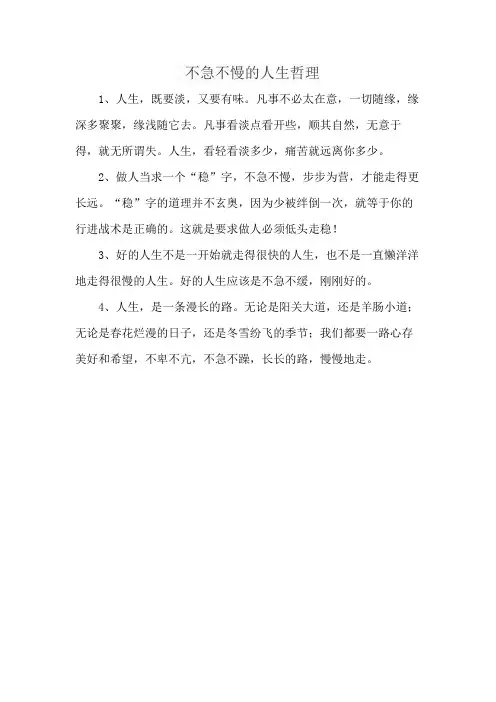 不急不慢的人生哲理

1、人生，既要淡，又要有味。凡事不必太在意，一切随缘，缘深多聚聚，缘浅随它去。凡事看淡点看开些，顺其自然，无意于得，就无所谓失。人生，看轻看淡多少，痛苦就远离你多少。

2、做人当求一个“稳”字，不急不慢，步步为营，才能走得更长远。“稳”字的道理并不玄奥，因为少被绊倒一次，就等于你的行进战术是正确的。这就是要求做人必须低头走稳！

3、好的人生不是一开始就走得很快的人生，也不是一直懒洋洋地走得很慢的人生。好的人生应该是不急不缓，刚刚好的。

4、人生，是一条漫长的路。无论是阳关大道，还是羊肠小道；无论是春花烂漫的日子，还是冬雪纷飞的季节；我们都要一路心存美好和希望，不卑不亢，不急不躁，长长的路，慢慢地走。